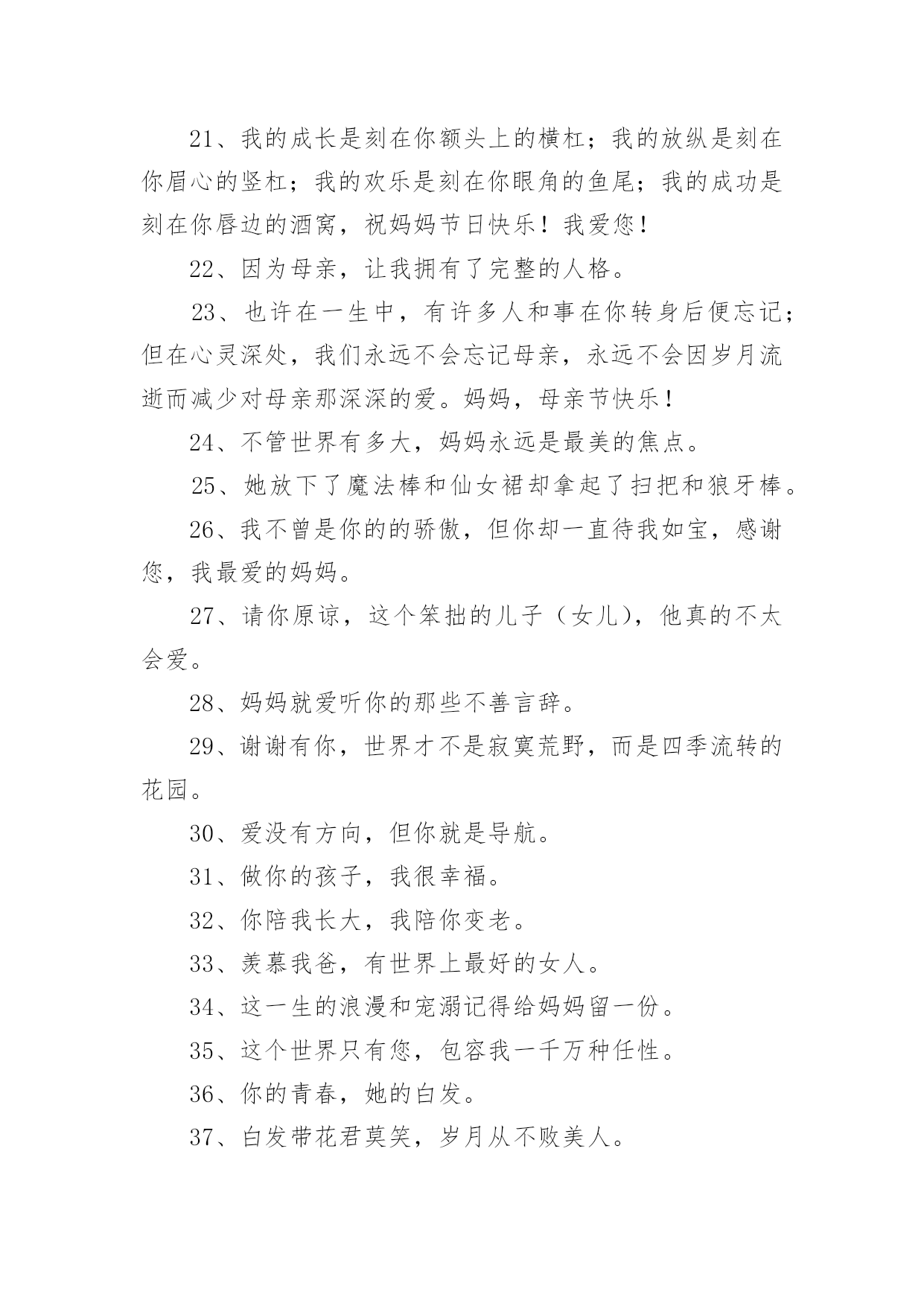 21、我的成长是刻在你额头上的横杠；我的放纵是刻在你眉心的竖杠；我的欢乐是刻在你眼角的鱼尾；我的成功是刻在你唇边的酒窝，祝妈妈节日快乐！我爱您！

22、因为母亲，让我拥有了完整的人格。

23、也许在一生中，有许多人和事在你转身后便忘记；但在心灵深处，我们永远不会忘记母亲，永远不会因岁月流逝而减少对母亲那深深的爱。妈妈，母亲节快乐！

24、不管世界有多大，妈妈永远是最美的焦点。

25、她放下了魔法棒和仙女裙却拿起了扫把和狼牙棒。

26、我不曾是你的的骄傲，但你却一直待我如宝，感谢您，我最爱的妈妈。

27、请你原谅，这个笨拙的儿子（女儿），他真的不太会爱。

28、妈妈就爱听你的那些不善言辞。

29、谢谢有你，世界才不是寂寞荒野，而是四季流转的花园。

30、爱没有方向，但你就是导航。

31、做你的孩子，我很幸福。

32、你陪我长大，我陪你变老。

33、羡慕我爸，有世界上最好的女人。

34、这一生的浪漫和宠溺记得给妈妈留一份。

35、这个世界只有您，包容我一千万种任性。

36、你的青春，她的白发。

37、白发带花君莫笑，岁月从不败美人。